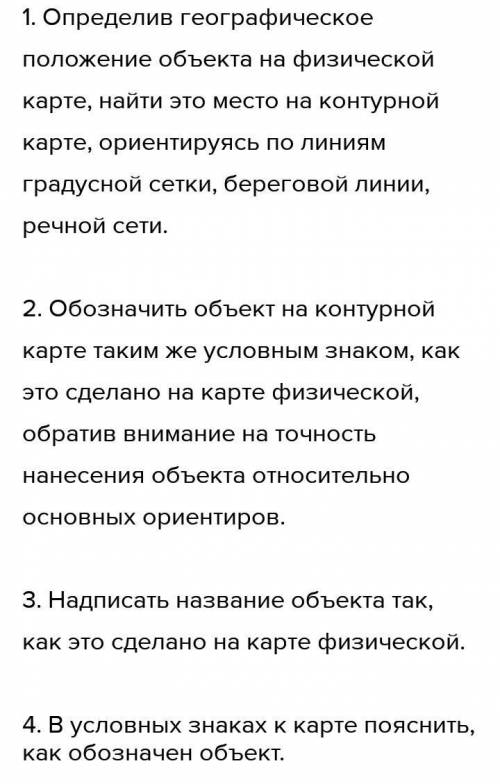 1. Определив географическое положение объекта на физической карте, найти это место на контурной карте, ориентируясь по линиям градусной сетки, береговой линии, речной сети.

2. Обозначить объект на контурной карте таким же условным знаком, как это сделано на карте физической, обратив внимание на точность нанесения объекта относительно основных ориентиров.

3. Надписать название объекта так, как это сделано на карте физической.

4. В условных знаках к карте пояснить, как обозначен объект.